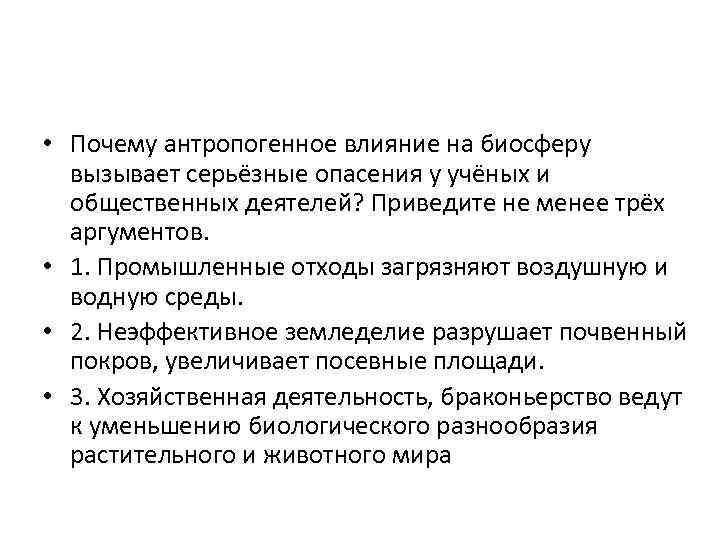 • Почему антропогенное влияние на биосферу вызывает серьёзные опасения у учёных и общественных деятелей? Приведите не менее трёх аргументов.

• 1. Промышленные отходы загрязняют воздушную и водную среды.

• 2. Неэффективное земледелие разрушает почвенный покров, увеличивает посевные площади.

• 3. Хозяйственная деятельность, браконьерство ведут к уменьшению биологического разнообразия растительного и животного мира